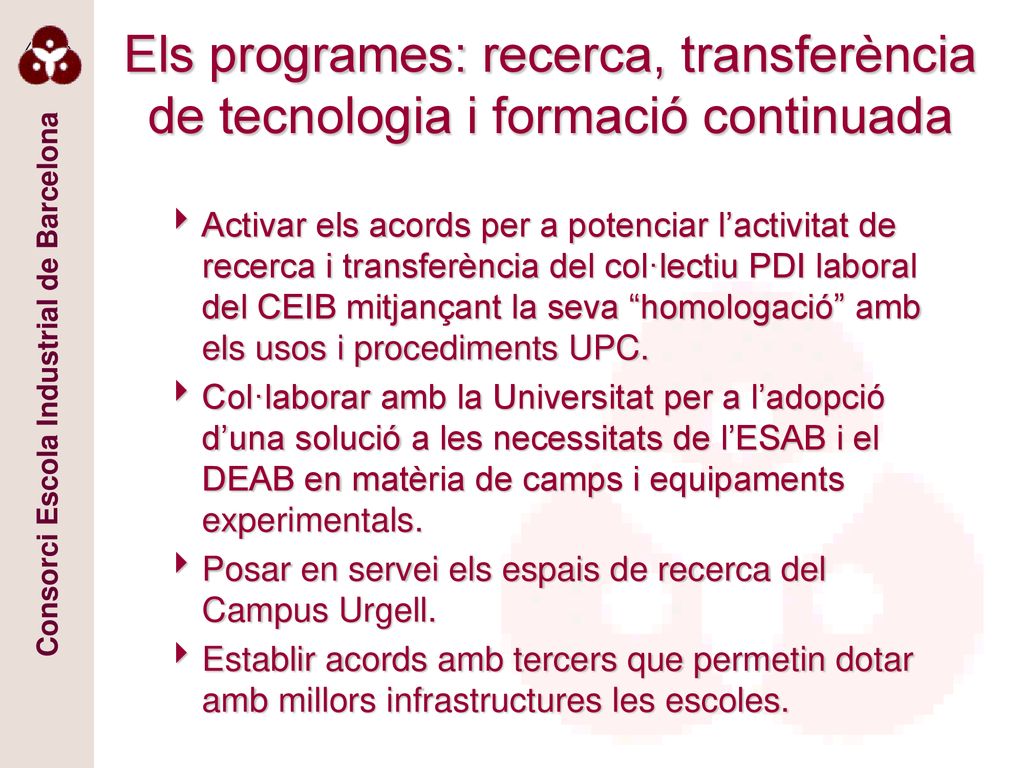 Consorci Escola Industrial de Barcelona

Els programes: recerca, transferència de tecnologia i formació continuada

Activar els acords per a potenciar l’activitat de recerca i transferència del col·lectiu PDI laboral del CEIB mitjançant la seva “homologació” amb els usos i procediments UPC.

Col·laborar amb la Universitat per a l’adopció d’una solució a les necessitats de l’ESAB i el DEAB en matèria de camps i equipaments experimentals.

Posar en servei els espais de recerca del Campus Urgell.

Establir acords amb tercers que permetin dotar amb millors infrastructures les escoles.